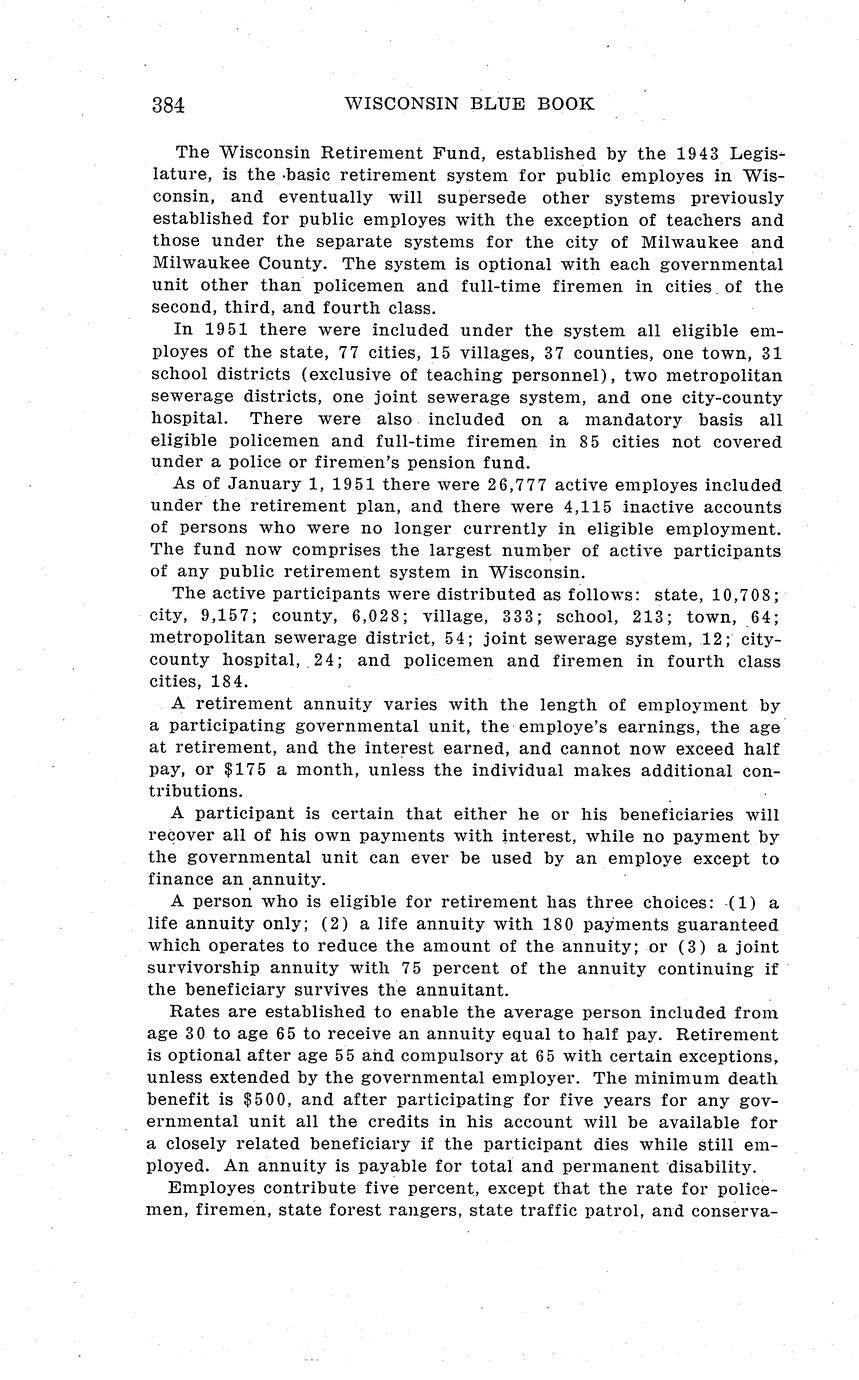 384 WISCONSIN BLUE BOOK

The Wisconsin Retirement Fund, established by the 1943 Legislature, is the basic retirement system for public employes in Wisconsin, and eventually will supersede other systems previously established for public employes with the exception of teachers and those under the separate systems for the city of Milwaukee and Milwaukee County. The system is optional with each governmental unit other than policemen and full-time firemen in cities of the second, third, and fourth class.

In 1951 there were included under the system all eligible employes of the state, 77 cities, 15 villages, 37 counties, one town, 31 school districts (exclusive of teaching personnel), two metropolitan sewerage districts, one joint sewerage system, and one city-county hospital. There were also included on a mandatory basis all eligible policemen and full-time firemen in 85 cities not covered under a police or firemen's pension fund.

As of January 1, 1951 there were 26,777 active employes included under the retirement plan, and there were 4,115 inactive accounts of persons who were no longer currently in eligible employment. The fund now comprises the largest number of active participants of any public retirement system in Wisconsin.

The active participants were distributed as follows: state, 10,708; city, 9,157; county, 6,028; village, 333; school, 213; town, 64; metropolitan sewerage district, 54; joint sewerage system, 12; city-county hospital, 24; and policemen and firemen in fourth class cities, 184.

A retirement annuity varies with the length of employment by a participating governmental unit, the employe's earnings, the age at retirement, and the interest earned, and cannot now exceed half pay, or $175 a month, unless the individual makes additional contributions.

A participant is certain that either he or his beneficiaries will recover all of his own payments with interest, while no payment by the governmental unit can ever be used by an employe except to finance an annuity.

A person who is eligible for retirement has three choices: (1) a life annuity only; (2) a life annuity with 180 payments guaranteed which operates to reduce the amount of the annuity; or (3) a joint survivorship annuity with 75 percent of the annuity continuing if the beneficiary survives the annuitant.

Rates are established to enable the average person included from age 30 to age 65 to receive an annuity equal to half pay. Retirement is optional after age 55 and compulsory at 65 with certain exceptions, unless extended by the governmental employer. The minimum death benefit is $500, and after participating for five years for any governmental unit all the credits in his account will be available for a closely related beneficiary if the participant dies while still employed. An annuity is payable for total and permanent disability.

Employes contribute five percent, except that the rate for policemen, firemen, state forest rangers, state traffic patrol, and conserva-